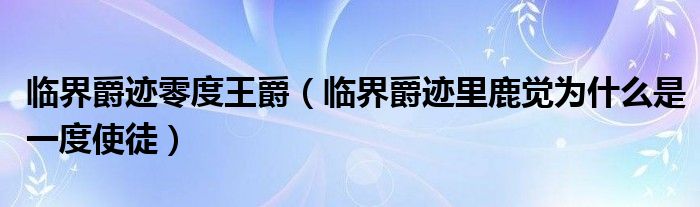 临界爵迹零度王爵（临界爵迹里鹿觉为什么是一度使徒）